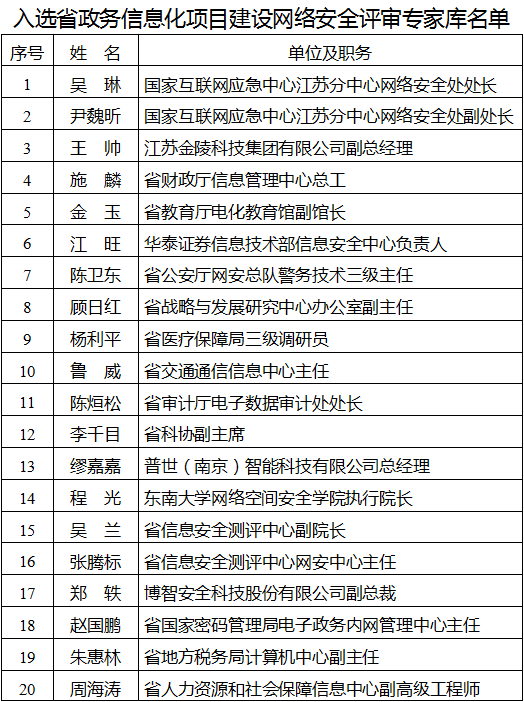 入选省政务信息化项目建设网络安全评审专家库名单

| 序号 | 姓　名 | 单位及职务 |
|---|---|---|
| 1 | 吴　琳 | 国家互联网应急中心江苏分中心网络安全处处长 |
| 2 | 尹魏昕 | 国家互联网应急中心江苏分中心网络安全处副处长 |
| 3 | 王　帅 | 江苏金陵科技集团有限公司副总经理 |
| 4 | 施　麟 | 省财政厅信息管理中心总工 |
| 5 | 金　玉 | 省教育厅电化教育馆副馆长 |
| 6 | 江　旺 | 华泰证券信息技术部信息安全中心负责人 |
| 7 | 陈卫东 | 省公安厅网安总队警务技术三级主任 |
| 8 | 顾日红 | 省战略与发展研究中心办公室副主任 |
| 9 | 杨利平 | 省医疗保障局三级调研员 |
| 10 | 鲁　威 | 省交通通信信息中心主任 |
| 11 | 陈烜松 | 省审计厅电子数据审计处处长 |
| 12 | 李千目 | 省科协副主席 |
| 13 | 缪嘉嘉 | 普世（南京）智能科技有限公司总经理 |
| 14 | 程　光 | 东南大学网络空间安全学院执行院长 |
| 15 | 吴　兰 | 省信息安全测评中心副院长 |
| 16 | 张腾标 | 省信息安全测评中心网安中心主任 |
| 17 | 郑　轶 | 博智安全科技股份有限公司副总裁 |
| 18 | 赵国鹏 | 省国家密码管理局电子政务内网管理中心主任 |
| 19 | 朱惠林 | 省地方税务局计算机中心副主任 |
| 20 | 周海涛 | 省人力资源和社会保障信息中心副高级工程师 |